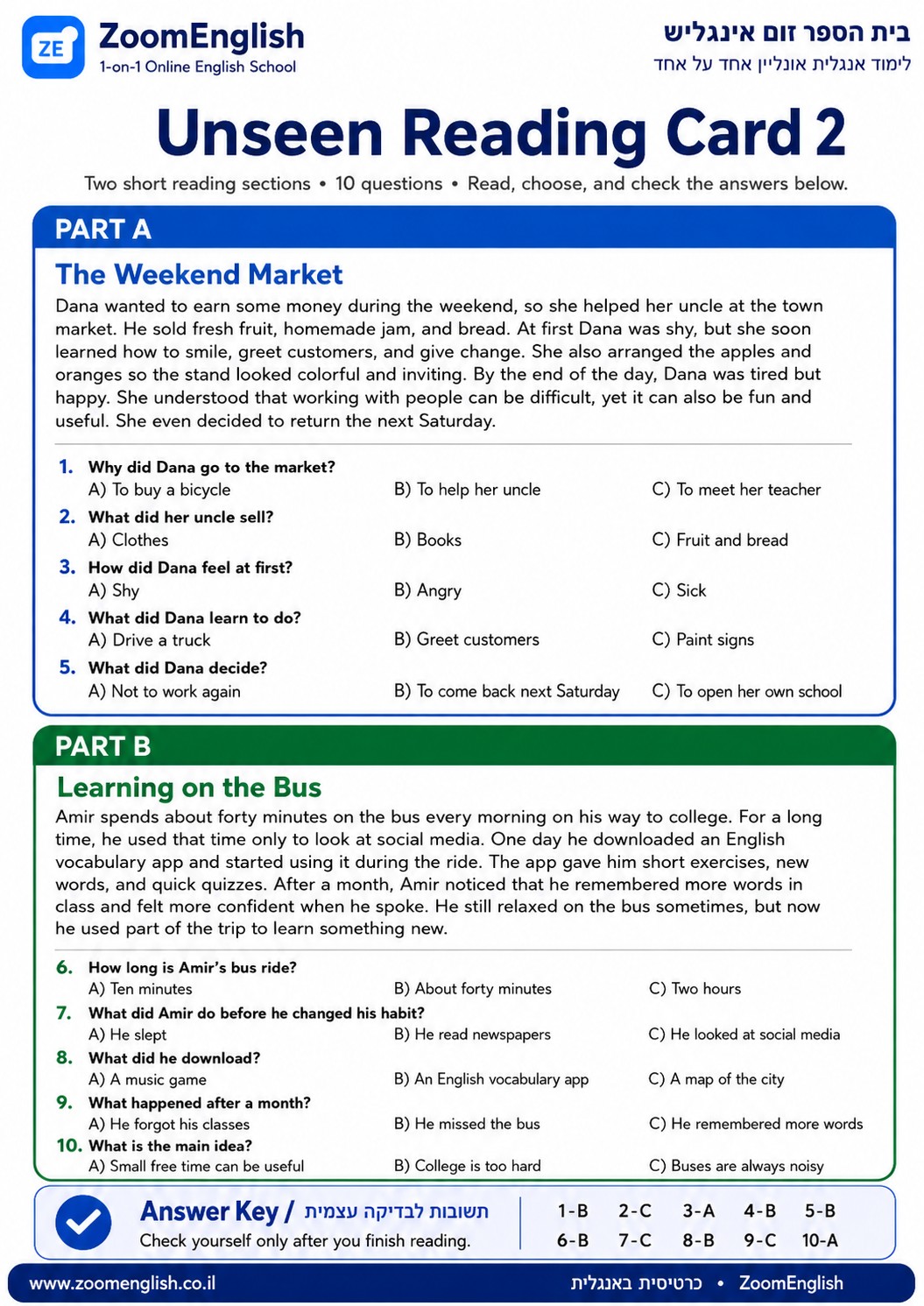 ZE
ZoomEnglish
1-on-1 Online English School

בית הספר זום אינגליש
לימוד אנגלית אונליין אחד על אחד

Unseen Reading Card 2

Two short reading sections • 10 questions • Read, choose, and check the answers below.

PART A

The Weekend Market

Dana wanted to earn some money during the weekend, so she helped her uncle at the town market. He sold fresh fruit, homemade jam, and bread. At first Dana was shy, but she soon learned how to smile, greet customers, and give change. She also arranged the apples and oranges so the stand looked colorful and inviting. By the end of the day, Dana was tired but happy. She understood that working with people can be difficult, yet it can also be fun and useful. She even decided to return the next Saturday.

1. Why did Dana go to the market?
A) To buy a bicycle B) To help her uncle C) To meet her teacher

2. What did her uncle sell?
A) Clothes B) Books C) Fruit and bread

3. How did Dana feel at first?
A) Shy B) Angry C) Sick

4. What did Dana learn to do?
A) Drive a truck B) Greet customers C) Paint signs

5. What did Dana decide?
A) Not to work again B) To come back next Saturday C) To open her own school

PART B

Learning on the Bus

Amir spends about forty minutes on the bus every morning on his way to college. For a long time, he used that time only to look at social media. One day he downloaded an English vocabulary app and started using it during the ride. The app gave him short exercises, new words, and quick quizzes. After a month, Amir noticed that he remembered more words in class and felt more confident when he spoke. He still relaxed on the bus sometimes, but now he used part of the trip to learn something new.

6. How long is Amir's bus ride?
A) Ten minutes B) About forty minutes C) Two hours

7. What did Amir do before he changed his habit?
A) He slept B) He read newspapers C) He looked at social media

8. What did he download?
A) A music game B) An English vocabulary app C) A map of the city

9. What happened after a month?
A) He forgot his classes B) He missed the bus C) He remembered more words

10. What is the main idea?
A) Small free time can be useful B) College is too hard C) Buses are always noisy

Answer Key / תשובות לבדיקה עצמית
Check yourself only after you finish reading.

1-B 2-C 3-A 4-B 5-B
6-B 7-C 8-B 9-C 10-A

www.zoomenglish.co.il
כרטיסית באנגלית • ZoomEnglish